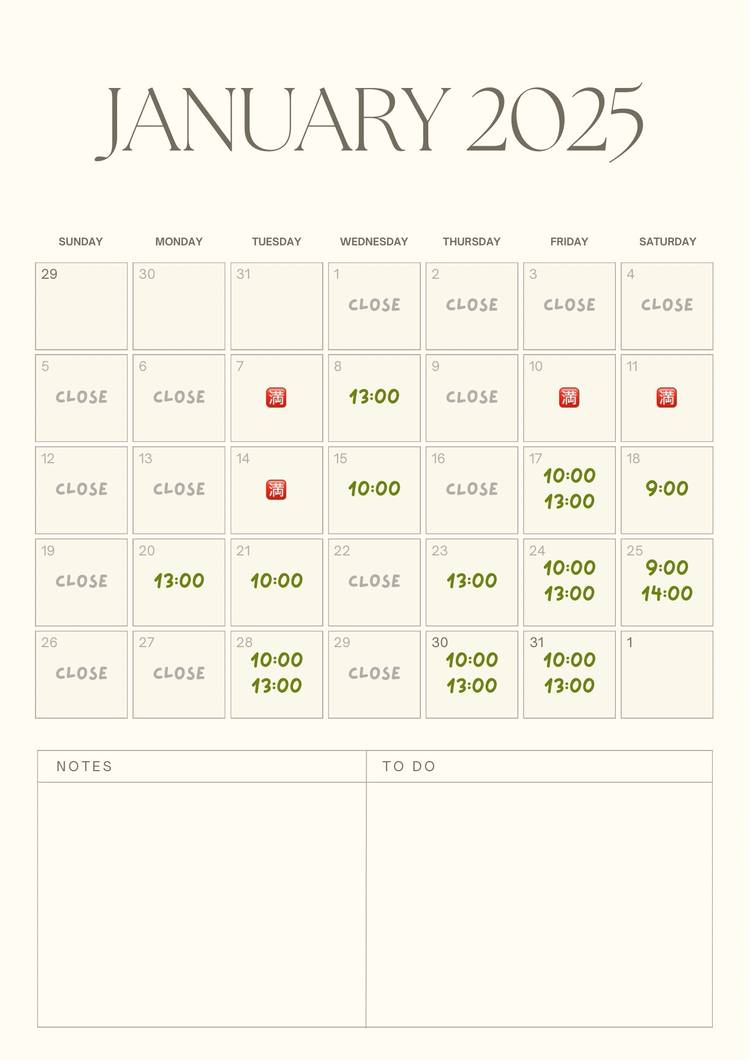 JANUARY 2025

| SUNDAY | MONDAY | TUESDAY | WEDNESDAY | THURSDAY | FRIDAY | SATURDAY |
|---|---|---|---|---|---|---|
| 29 | 30 | 31 | 1 CLOSE | 2 CLOSE | 3 CLOSE | 4 CLOSE |
| 5 CLOSE | 6 CLOSE | 7 満 | 8 13:00 | 9 CLOSE | 10 満 | 11 満 |
| 12 CLOSE | 13 CLOSE | 14 満 | 15 10:00 | 16 CLOSE | 17 10:00 13:00 | 18 9:00 |
| 19 CLOSE | 20 13:00 | 21 10:00 | 22 CLOSE | 23 13:00 | 24 10:00 13:00 | 25 9:00 14:00 |
| 26 CLOSE | 27 CLOSE | 28 10:00 13:00 | 29 CLOSE | 30 10:00 13:00 | 31 10:00 13:00 | 1 |

NOTES

TO DO